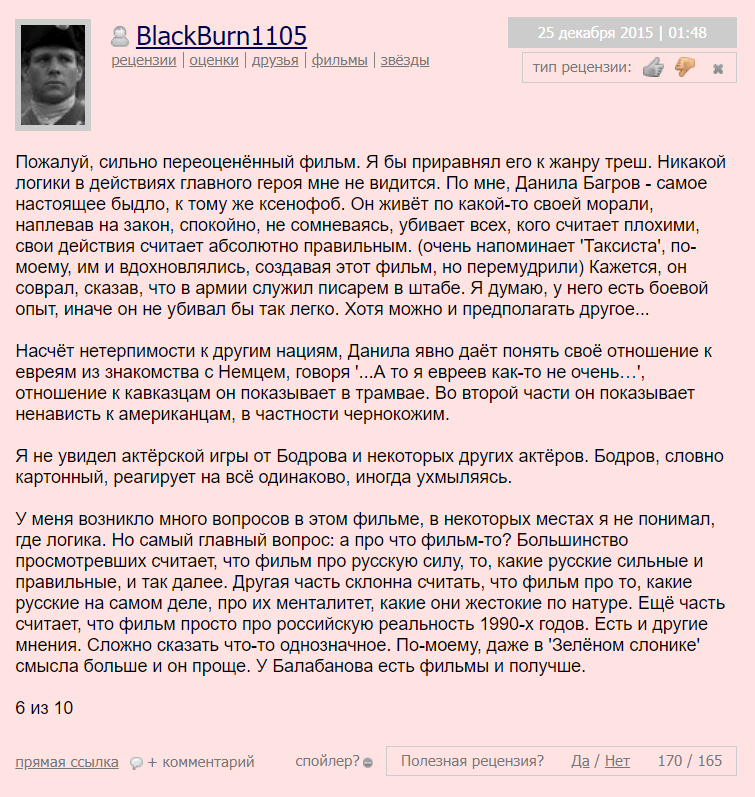 BlackBurn1105
рецензии | оценки | друзья | фильмы | звёзды

25 декабря 2015 | 01:48
тип рецензии:

Пожалуй, сильно переоценённый фильм. Я бы приравнял его к жанру треш. Никакой логики в действиях главного героя мне не видится. По мне, Данила Багров - самое настоящее быдло, к тому же ксенофоб. Он живёт по какой-то своей морали, наплевав на закон, спокойно, не сомневаясь, убивает всех, кого считает плохими, свои действия считает абсолютно правильным. (очень напоминает 'Таксиста', по-моему, им и вдохновлялись, создавая этот фильм, но перемудрили) Кажется, он соврал, сказав, что в армии служил писарем в штабе. Я думаю, у него есть боевой опыт, иначе он не убивал бы так легко. Хотя можно и предполагать другое...

Насчёт нетерпимости к другим нациям, Данила явно даёт понять своё отношение к евреям из знакомства с Немцем, говоря '...А то я евреев как-то не очень…', отношение к кавказцам он показывает в трамвае. Во второй части он показывает ненависть к американцам, в частности чернокожим.

Я не увидел актёрской игры от Бодрова и некоторых других актёров. Бодров, словно картонный, реагирует на всё одинаково, иногда ухмыляясь.

У меня возникло много вопросов в этом фильме, в некоторых местах я не понимал, где логика. Но самый главный вопрос: а про что фильм-то? Большинство просмотревших считает, что фильм про русскую силу, то, какие русские сильные и правильные, и так далее. Другая часть склонна считать, что фильм про то, какие русские на самом деле, про их менталитет, какие они жестокие по натуре. Ещё часть считает, что фильм просто про российскую реальность 1990-х годов. Есть и другие мнения. Сложно сказать что-то однозначное. По-моему, даже в 'Зелёном слонике' смысла больше и он проще. У Балабанова есть фильмы и получше.

6 из 10

прямая ссылка + комментарий спойлер? Полезная рецензия? Да / Нет 170 / 165